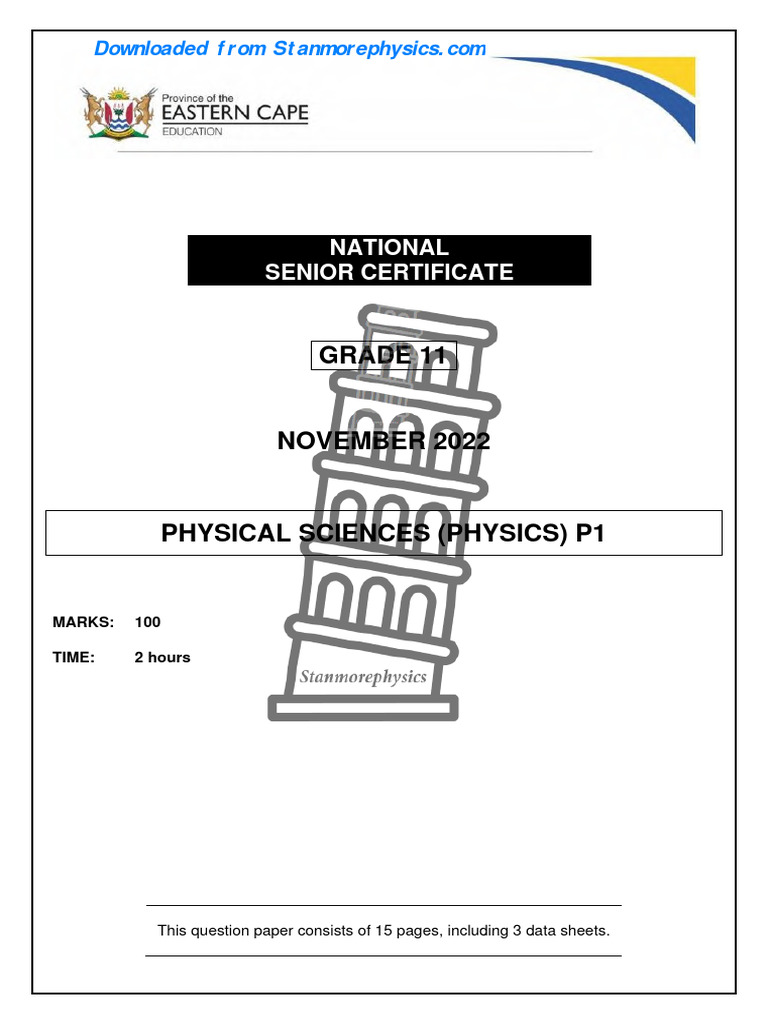 Downloaded from Stanmorephysics.com

Province of the
EASTERN CAPE
EDUCATION

NATIONAL
SENIOR CERTIFICATE

GRADE 11

NOVEMBER 2022

PHYSICAL SCIENCES (PHYSICS) P1

MARKS: 100

TIME: 2 hours

This question paper consists of 15 pages, including 3 data sheets.

Stanmorephysics